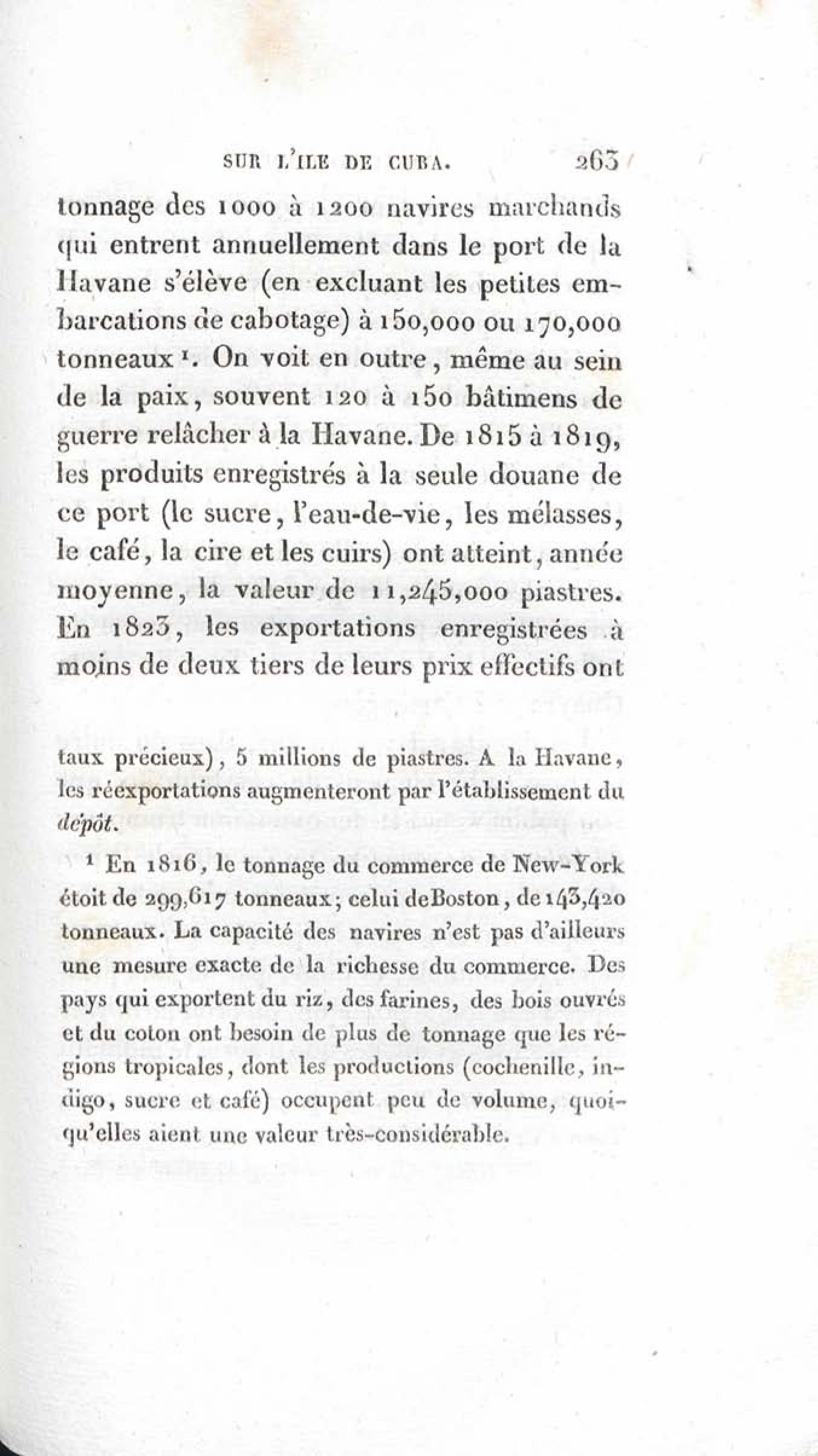 SUR L'ILE DE CUBA. 263

tonnage des 1000 à 1200 navires marchands qui entrent annuellement dans le port de la Havane s'élève (en excluant les petites embarcations de cabotage) à 150,000 ou 170,000 tonneaux ¹. On voit en outre, même au sein de la paix, souvent 120 à 150 bâtimens de guerre relâcher à la Havane. De 1815 à 1819, les produits enregistrés à la seule douane de ce port (le sucre, l'eau-de-vie, les mélasses, le café, la cire et les cuirs) ont atteint, année moyenne, la valeur de 11,245,000 piastres. En 1823, les exportations enregistrées à moins de deux tiers de leurs prix effectifs ont

taux précieux), 5 millions de piastres. A la Havane, les réexportations augmenteront par l'établissement du dépôt.

¹ En 1816, le tonnage du commerce de New-York étoit de 299,617 tonneaux; celui deBoston, de 143,420 tonneaux. La capacité des navires n'est pas d'ailleurs une mesure exacte de la richesse du commerce. Des pays qui exportent du riz, des farines, des bois ouvrés et du coton ont besoin de plus de tonnage que les régions tropicales, dont les productions (cochenille, indigo, sucre et café) occupent peu de volume, quoiqu'elles aient une valeur très-considérable.